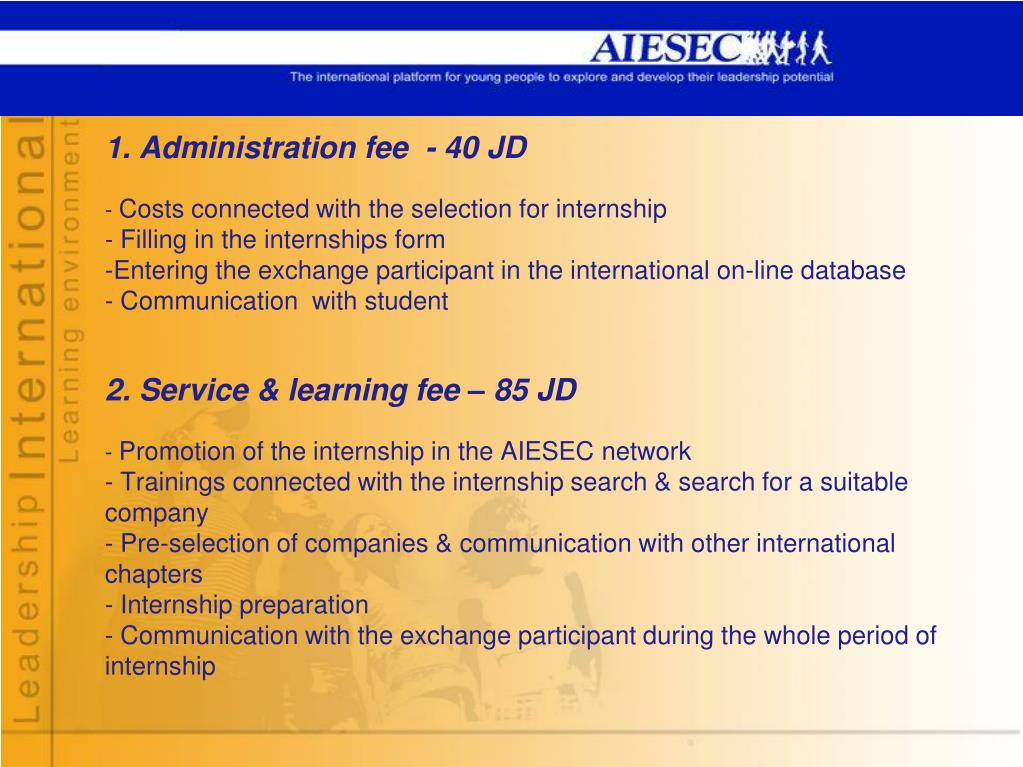 AIESEC
The international platform for young people to explore and develop their leadership potential

Leadership International
Learning environment

1. Administration fee - 40 JD

- Costs connected with the selection for internship
- Filling in the internships form
-Entering the exchange participant in the international on-line database
- Communication with student

2. Service & learning fee – 85 JD

- Promotion of the internship in the AIESEC network
- Trainings connected with the internship search & search for a suitable company
- Pre-selection of companies & communication with other international chapters
- Internship preparation
- Communication with the exchange participant during the whole period of internship